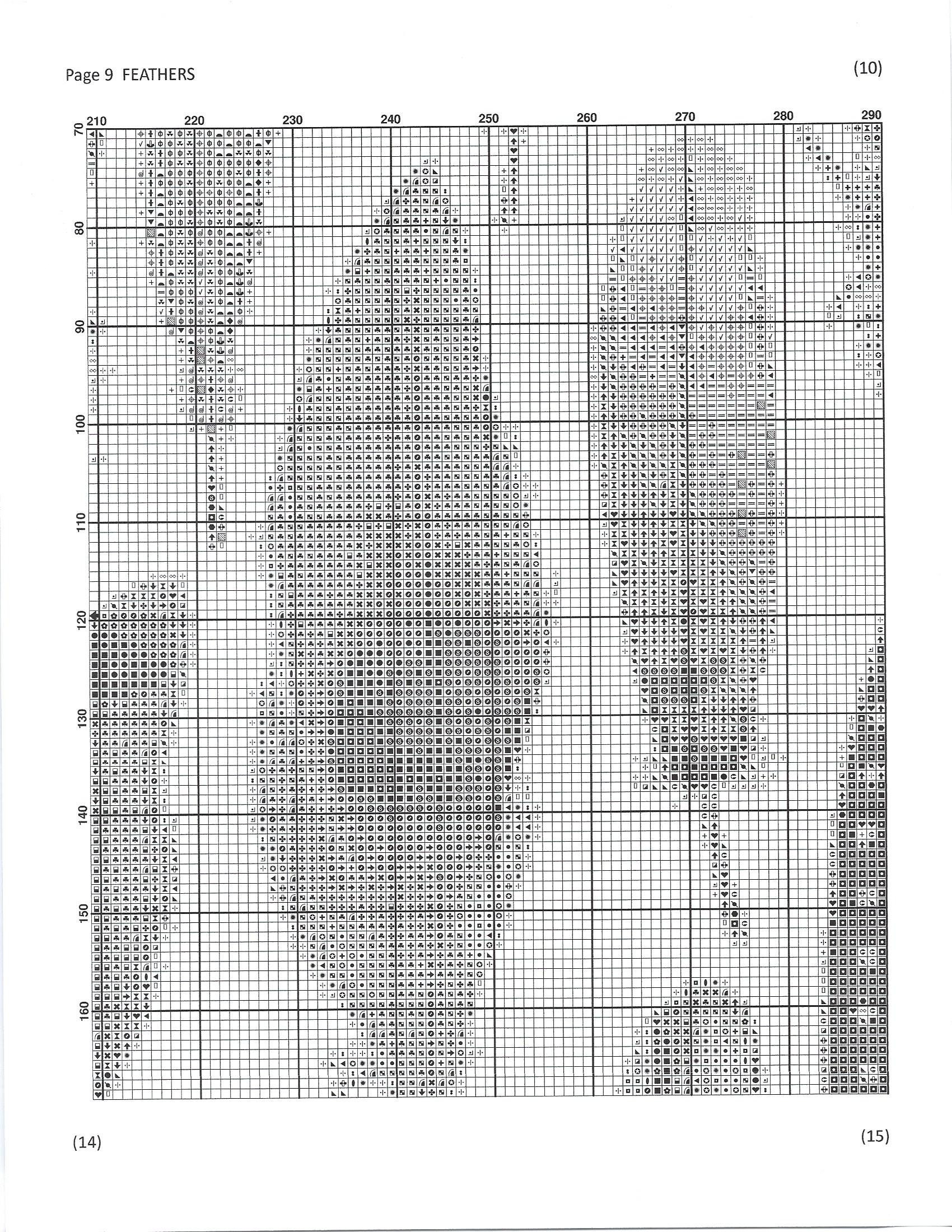 Page 9 FEATHERS

(10)

210 220 230 240 250 260 270 280 290

70 80 90 100 110 120 130 140 150 160

(14)

(15)